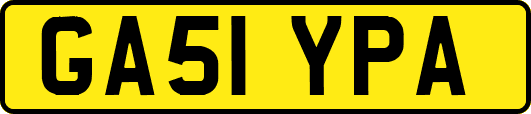 GA51 YPA